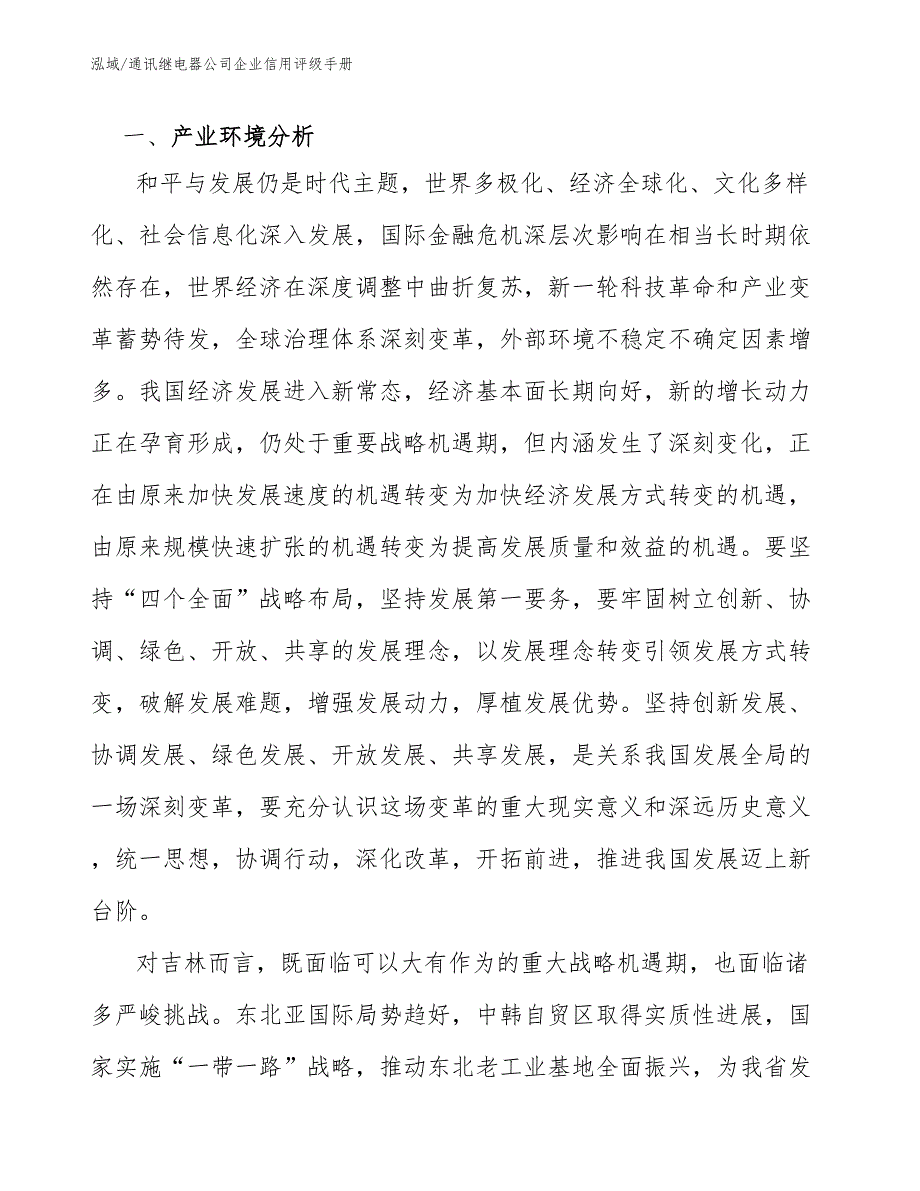 泓域/通讯继电器公司企业信用评级手册

一、产业环境分析

和平与发展仍是时代主题，世界多极化、经济全球化、文化多样化、社会信息化深入发展，国际金融危机深层次影响在相当长时期依然存在，世界经济在深度调整中曲折复苏，新一轮科技革命和产业变革蓄势待发，全球治理体系深刻变革，外部环境不稳定不确定因素增多。我国经济发展进入新常态，经济基本面长期向好，新的增长动力正在孕育形成，仍处于重要战略机遇期，但内涵发生了深刻变化，正在由原来加快发展速度的机遇转变为加快经济发展方式转变的机遇，由原来规模快速扩张的机遇转变为提高发展质量和效益的机遇。要坚持“四个全面”战略布局，坚持发展第一要务，要牢固树立创新、协调、绿色、开放、共享的发展理念，以发展理念转变引领发展方式转变，破解发展难题，增强发展动力，厚植发展优势。坚持创新发展、协调发展、绿色发展、开放发展、共享发展，是关系我国发展全局的一场深刻变革，要充分认识这场变革的重大现实意义和深远历史意义，统一思想，协调行动，深化改革，开拓前进，推进我国发展迈上新台阶。

对吉林而言，既面临可以大有作为的重大战略机遇期，也面临诸多严峻挑战。东北亚国际局势趋好，中韩自贸区取得实质性进展，国家实施“一带一路”战略，推动东北老工业基地全面振兴，为我省发